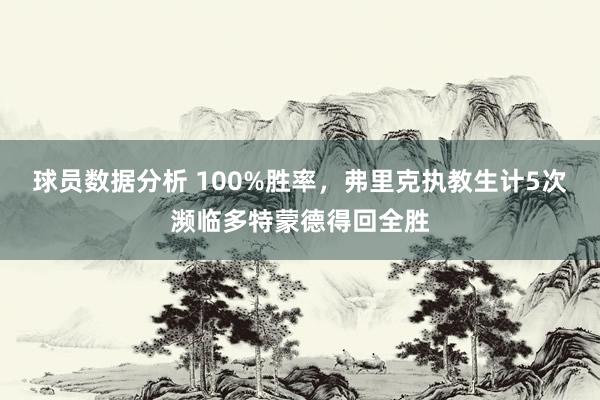 球员数据分析 100%胜率，弗里克执教生计5次濒临多特蒙德得回全胜